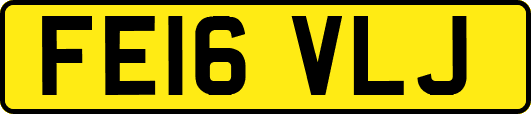 FE16 VLJ